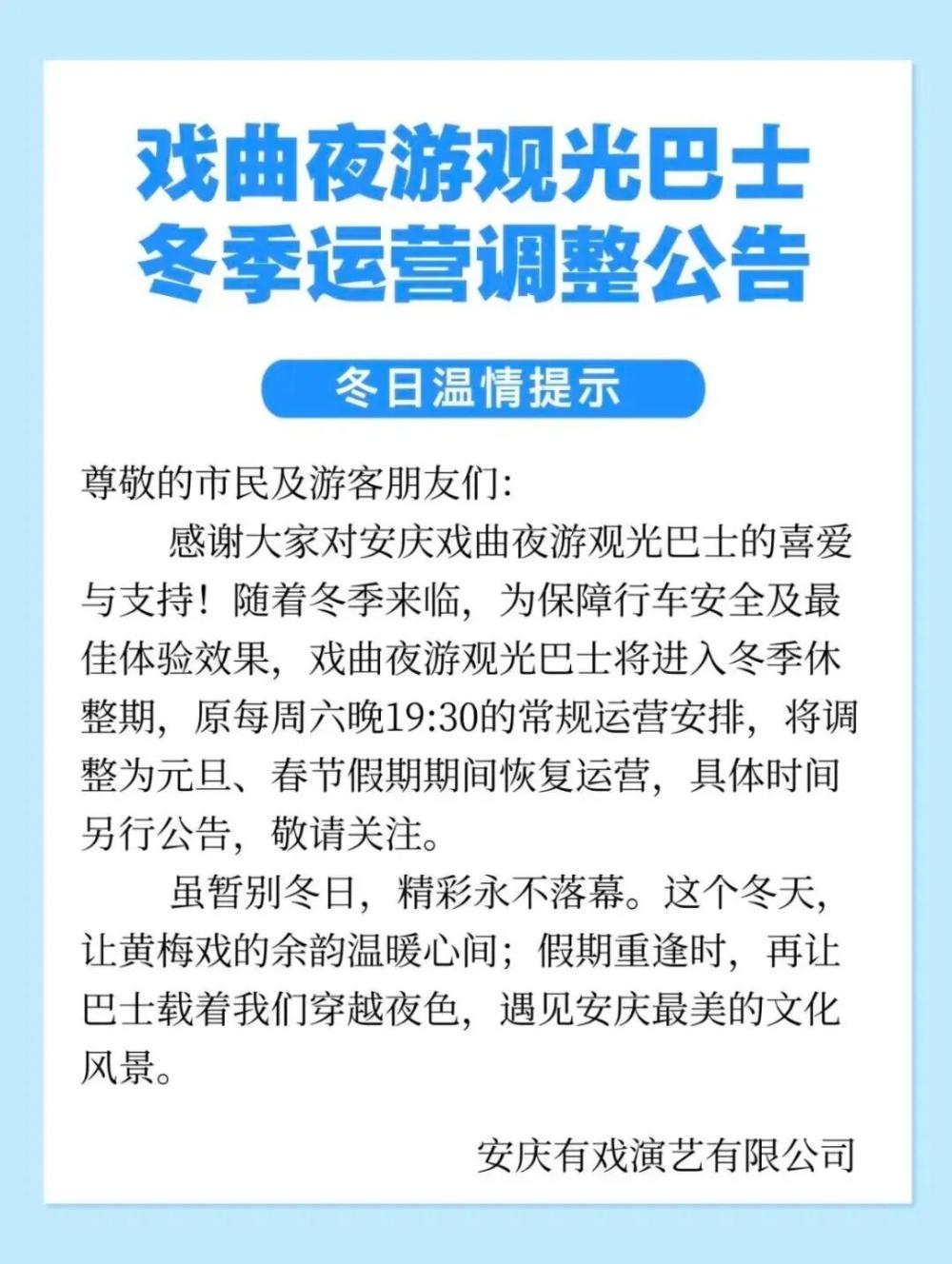 戏曲夜游观光巴士
冬季运营调整公告

冬日温情提示

尊敬的市民及游客朋友们:

感谢大家对安庆戏曲夜游观光巴士的喜爱与支持！随着冬季来临，为保障行车安全及最佳体验效果，戏曲夜游观光巴士将进入冬季休整期，原每周六晚19:30的常规运营安排，将调整为元旦、春节假期期间恢复运营，具体时间另行公告，敬请关注。

虽暂别冬日，精彩永不落幕。这个冬天，让黄梅戏的余韵温暖心间；假期重逢时，再让巴士载着我们穿越夜色，遇见安庆最美的文化风景。

安庆有戏演艺有限公司